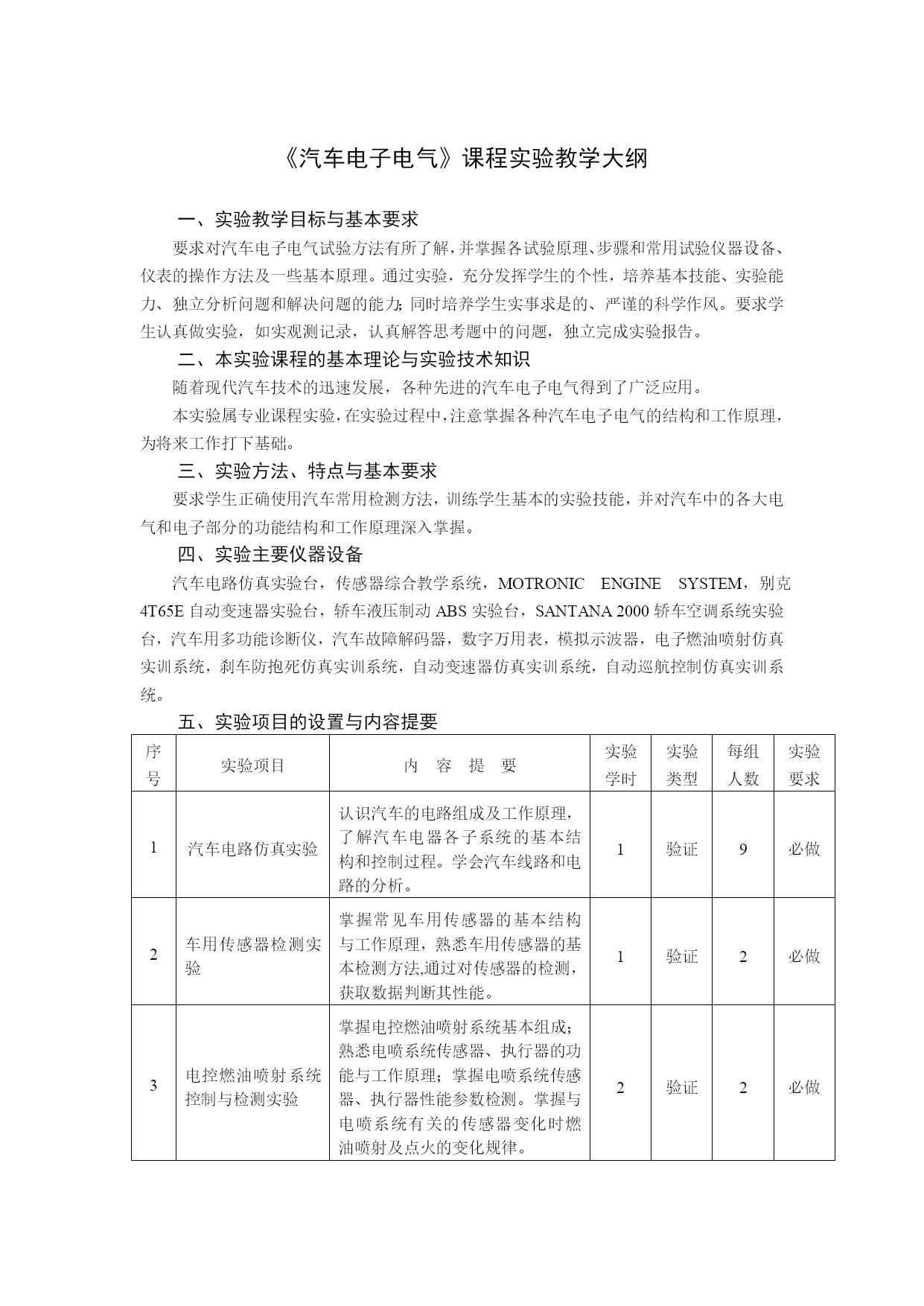 《汽车电子电气》课程实验教学大纲

一、实验教学目标与基本要求

要求对汽车电子电气试验方法有所了解，并掌握各试验原理、步骤和常用试验仪器设备、仪表的操作方法及一些基本原理。通过实验，充分发挥学生的个性，培养基本技能、实验能力、独立分析问题和解决问题的能力；同时培养学生实事求是的、严谨的科学作风。要求学生认真做实验，如实观测记录，认真解答思考题中的问题，独立完成实验报告。

二、本实验课程的基本理论与实验技术知识

随着现代汽车技术的迅速发展，各种先进的汽车电子电气得到了广泛应用。

本实验属专业课程实验，在实验过程中，注意掌握各种汽车电子电气的结构和工作原理，为将来工作打下基础。

三、实验方法、特点与基本要求

要求学生正确使用汽车常用检测方法，训练学生基本的实验技能，并对汽车中的各大电气和电子部分的功能结构和工作原理深入掌握。

四、实验主要仪器设备

汽车电路仿真实验台，传感器综合教学系统，MOTRONIC ENGINE SYSTEM，别克4T65E 自动变速器实验台，轿车液压制动 ABS 实验台，SANTANA 2000 轿车空调系统实验台，汽车用多功能诊断仪，汽车故障解码器，数字万用表，模拟示波器，电子燃油喷射仿真实训系统，刹车防抱死仿真实训系统，自动变速器仿真实训系统，自动巡航控制仿真实训系统。

五、实验项目的设置与内容提要

| 序号 | 实验项目 | 内 容 提 要 | 实验学时 | 实验类型 | 每组人数 | 实验要求 |
|---|---|---|---|---|---|---|
| 1 | 汽车电路仿真实验 | 认识汽车的电路组成及工作原理，了解汽车电器各子系统的基本结构和控制过程。学会汽车线路和电路的分析。 | 1 | 验证 | 9 | 必做 |
| 2 | 车用传感器检测实验 | 掌握常见车用传感器的基本结构与工作原理，熟悉车用传感器的基本检测方法,通过对传感器的检测，获取数据判断其性能。 | 1 | 验证 | 2 | 必做 |
| 3 | 电控燃油喷射系统控制与检测实验 | 掌握电控燃油喷射系统基本组成；熟悉电喷系统传感器、执行器的功能与工作原理；掌握电喷系统传感器、执行器性能参数检测。掌握与电喷系统有关的传感器变化时燃油喷射及点火的变化规律。 | 2 | 验证 | 2 | 必做 |